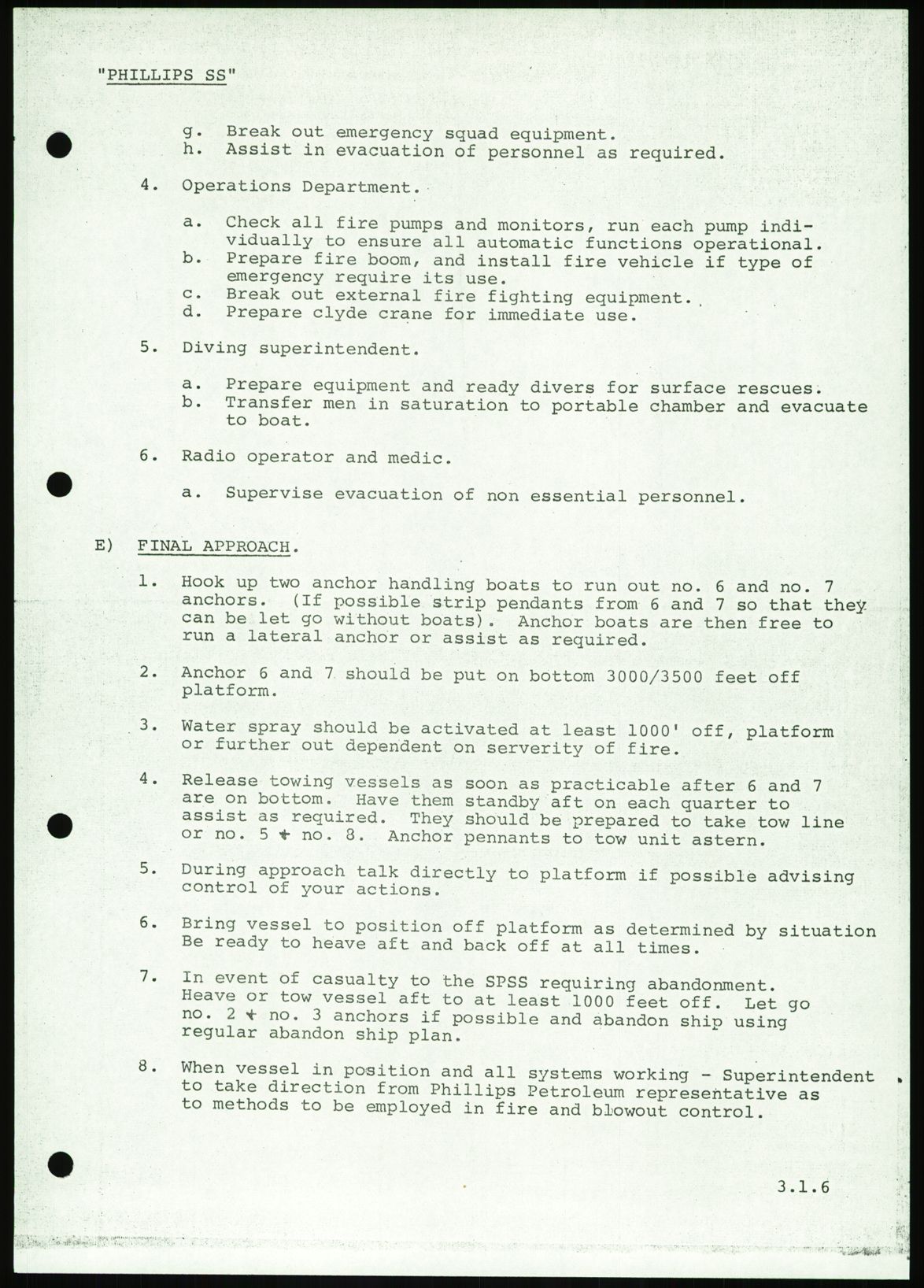 "PHILLIPS SS"

g. Break out emergency squad equipment.
h. Assist in evacuation of personnel as required.

4. Operations Department.

a. Check all fire pumps and monitors, run each pump individually to ensure all automatic functions operational.
b. Prepare fire boom, and install fire vehicle if type of emergency require its use.
c. Break out external fire fighting equipment.
d. Prepare clyde crane for immediate use.

5. Diving superintendent.

a. Prepare equipment and ready divers for surface rescues.
b. Transfer men in saturation to portable chamber and evacuate to boat.

6. Radio operator and medic.

a. Supervise evacuation of non essential personnel.

E) FINAL APPROACH.

1. Hook up two anchor handling boats to run out no. 6 and no. 7 anchors. (If possible strip pendants from 6 and 7 so that they can be let go without boats). Anchor boats are then free to run a lateral anchor or assist as required.

2. Anchor 6 and 7 should be put on bottom 3000/3500 feet off platform.

3. Water spray should be activated at least 1000' off, platform or further out dependent on serverity of fire.

4. Release towing vessels as soon as practicable after 6 and 7 are on bottom. Have them standby aft on each quarter to assist as required. They should be prepared to take tow line or no. 5 + no. 8. Anchor pennants to tow unit astern.

5. During approach talk directly to platform if possible advising control of your actions.

6. Bring vessel to position off platform as determined by situation Be ready to heave aft and back off at all times.

7. In event of casualty to the SPSS requiring abandonment. Heave or tow vessel aft to at least 1000 feet off. Let go no. 2 + no. 3 anchors if possible and abandon ship using regular abandon ship plan.

8. When vessel in position and all systems working - Superintendent to take direction from Phillips Petroleum representative as to methods to be employed in fire and blowout control.

3.1.6